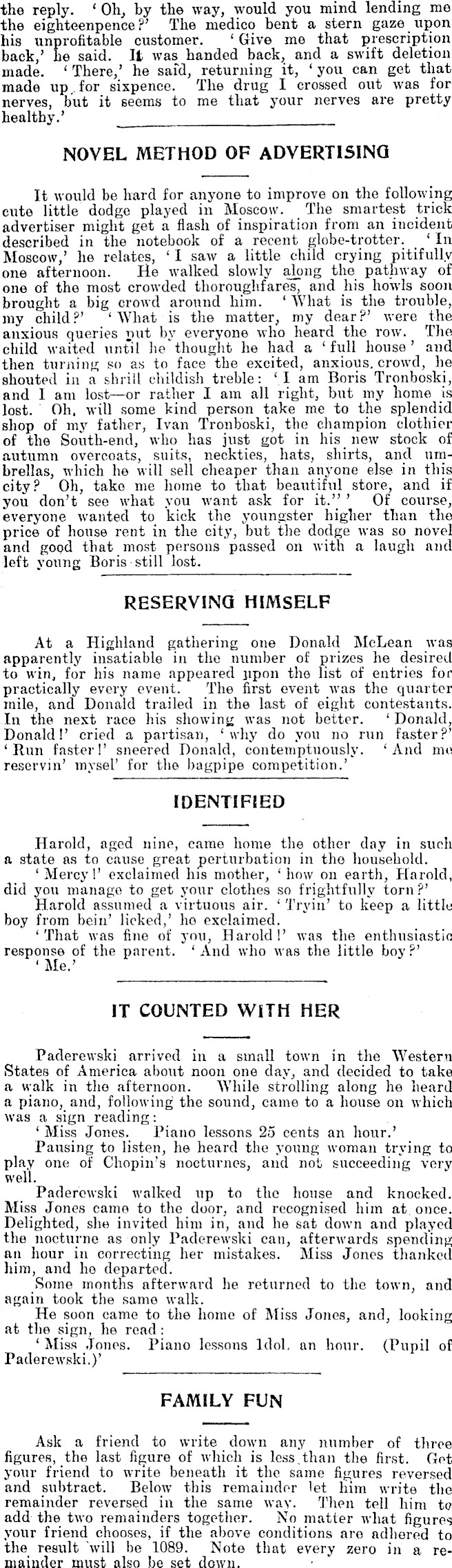 the reply. 'Oh, by the way, would you mind lending me the eighteenpence?' The medico bent a stern gaze upon his unprofitable customer. 'Give me that prescription back,' he said. It was handed back, and a swift deletion made. 'There,' he said, returning it, 'you can get that made up for sixpence. The drug I crossed out was for nerves, but it seems to me that your nerves are pretty healthy.'

NOVEL METHOD OF ADVERTISING

It would be hard for anyone to improve on the following cute little dodge played in Moscow. The smartest trick advertiser might get a flash of inspiration from an incident described in the notebook of a recent globe-trotter. 'In Moscow,' he relates, 'I saw a little child crying pitifully one afternoon. He walked slowly along the pathway of one of the most crowded thoroughfares, and his howls soon brought a big crowd around him. 'What is the trouble, my child?' 'What is the matter, my dear?' were the anxious queries put by everyone who heard the row. The child waited until he thought he had a 'full house' and then turning so as to face the excited, anxious crowd, he shouted in a shrill childish treble: 'I am Boris Tronboski, and I am lost—or rather I am all right, but my home is lost. Oh, will some kind person take me to the splendid shop of my father, Ivan Tronboski, the champion clothier of the South-end, who has just got in his new stock of autumn overcoats, suits, neckties, hats, shirts, and umbrellas, which he will sell cheaper than anyone else in this city? Oh, take me home to that beautiful store, and if you don't see what you want ask for it."' Of course, everyone wanted to kick the youngster higher than the price of house rent in the city, but the dodge was so novel and good that most persons passed on with a laugh and left young Boris still lost.

RESERVING HIMSELF

At a Highland gathering one Donald McLean was apparently insatiable in the number of prizes he desired to win, for his name appeared upon the list of entries for practically every event. The first event was the quarter mile, and Donald trailed in the last of eight contestants. In the next race his showing was not better. 'Donald, Donald!' cried a partisan, 'why do you no run faster?' 'Run faster!' sneered Donald, contemptuously. 'And me reservin' mysel' for the bagpipe competition.'

IDENTIFIED

Harold, aged nine, came home the other day in such a state as to cause great perturbation in the household.

'Mercy!' exclaimed his mother, 'how on earth, Harold, did you manage to get your clothes so frightfully torn?'

Harold assumed a virtuous air. 'Tryin' to keep a little boy from bein' licked,' he exclaimed.

'That was fine of you, Harold!' was the enthusiastic response of the parent. 'And who was the little boy?'

'Me.'

IT COUNTED WITH HER

Paderewski arrived in a small town in the Western States of America about noon one day, and decided to take a walk in the afternoon. While strolling along he heard a piano, and, following the sound, came to a house on which was a sign reading:

'Miss Jones. Piano lessons 25 cents an hour.'

Pausing to listen, he heard the young woman trying to play one of Chopin's nocturnes, and not succeeding very well.

Paderewski walked up to the house and knocked. Miss Jones came to the door, and recognised him at once. Delighted, she invited him in, and he sat down and played the nocturne as only Paderewski can, afterwards spending an hour in correcting her mistakes. Miss Jones thanked him, and he departed.

Some months afterward he returned to the town, and again took the same walk.

He soon came to the home of Miss Jones, and, looking at the sign, he read:

'Miss Jones. Piano lessons 1dol. an hour. (Pupil of Paderewski.)'

FAMILY FUN

Ask a friend to write down any number of three figures, the last figure of which is less than the first. Get your friend to write beneath it the same figures reversed and subtract. Below this remainder let him write the remainder reversed in the same way. Then tell him to add the two remainders together. No matter what figures your friend chooses, if the above conditions are adhered to the result will be 1089. Note that every zero in a remainder must also be set down.